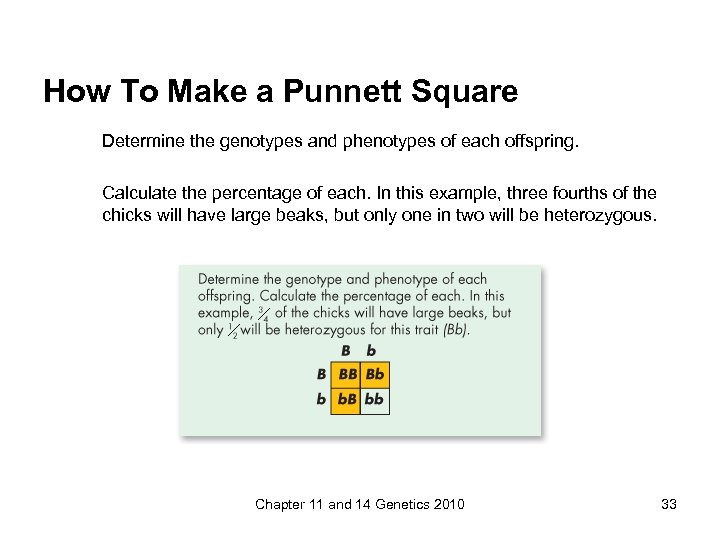 How To Make a Punnett Square

Determine the genotypes and phenotypes of each offspring.

Calculate the percentage of each. In this example, three fourths of the chicks will have large beaks, but only one in two will be heterozygous.

Determine the genotype and phenotype of each offspring. Calculate the percentage of each. In this example, $\frac{3}{4}$ of the chicks will have large beaks, but only $\frac{1}{2}$ will be heterozygous for this trait (Bb).

| | B | b |
|---|---|---|
| B | BB | Bb |
| b | bB | bb |

Chapter 11 and 14 Genetics 2010

33